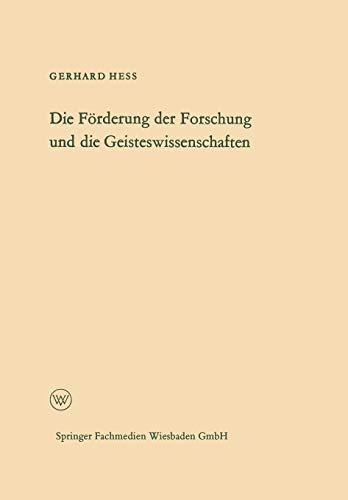 GERHARD HESS

Die Förderung der Forschung und die Geisteswissenschaften

W

Springer Fachmedien Wiesbaden GmbH